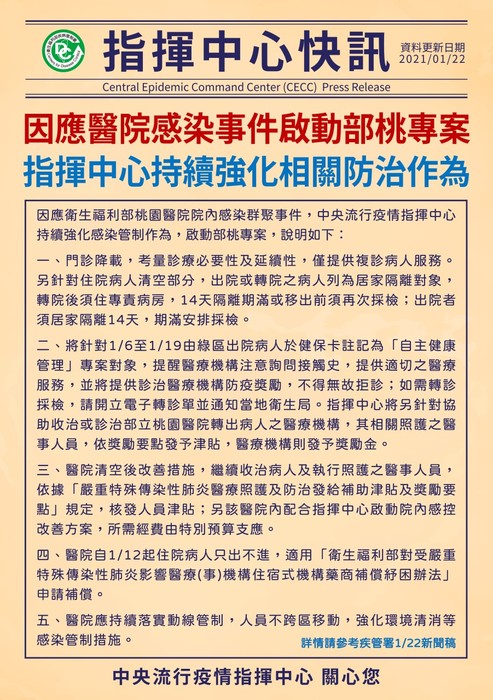 指揮中心快訊

資料更新日期
2021/01/22

Central Epidemic Command Center (CECC) Press Release

因應醫院感染事件啟動部桃專案
指揮中心持續強化相關防治作為

因應衛生福利部桃園醫院院內感染群聚事件，中央流行疫情指揮中心持續強化感染管制作為，啟動部桃專案，說明如下：

一、門診降載，考量診療必要性及延續性，僅提供複診病人服務。另針對住院病人清空部分，出院或轉院之病人列為居家隔離對象，轉院後須住專責病房，14天隔離期滿或移出前須再次採檢；出院者須居家隔離14天，期滿安排採檢。

二、將針對1/6至1/19由綠區出院病人於健保卡註記為「自主健康管理」專案對象，提醒醫療機構注意詢問接觸史，提供適切之醫療服務，並將提供診治醫療機構防疫獎勵，不得無故拒診；如需轉診採檢，請開立電子轉診單並通知當地衛生局。指揮中心將另針對協助收治或診治部立桃園醫院轉出病人之醫療機構，其相關照護之醫事人員，依獎勵要點發予津貼，醫療機構則發予獎勵金。

三、醫院清空後改善措施，繼續收治病人及執行照護之醫事人員，依據「嚴重特殊傳染性肺炎醫療照護及防治發給補助津貼及獎勵要點」規定，核發人員津貼；另該醫院內配合指揮中心啟動院內感控改善方案，所需經費由特別預算支應。

四、醫院自1/12起住院病人只出不進，適用「衛生福利部對受嚴重特殊傳染性肺炎影響醫療(事)機構住宿式機構藥商補償紓困辦法」申請補償。

五、醫院應持續落實動線管制，人員不跨區移動，強化環境清消等感染管制措施。

詳情請參考疾管署1/22新聞稿

中央流行疫情指揮中心 關心您